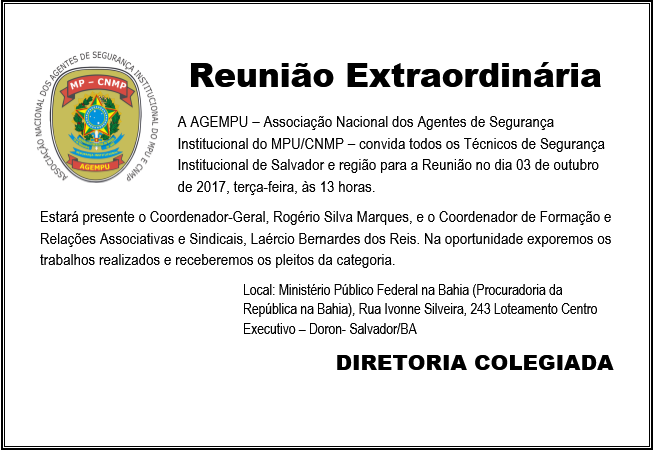 ASSOCIAÇÃO NACIONAL DOS AGENTES DE SEGURANÇA INSTITUCIONAL DO MPU E CNMP
MP – CNMP
AGEMPU

Reunião Extraordinária

A AGEMPU – Associação Nacional dos Agentes de Segurança Institucional do MPU/CNMP – convida todos os Técnicos de Segurança Institucional de Salvador e região para a Reunião no dia 03 de outubro de 2017, terça-feira, às 13 horas.

Estará presente o Coordenador-Geral, Rogério Silva Marques, e o Coordenador de Formação e Relações Associativas e Sindicais, Laércio Bernardes dos Reis. Na oportunidade exporemos os trabalhos realizados e receberemos os pleitos da categoria.

Local: Ministério Público Federal na Bahia (Procuradoria da República na Bahia), Rua Ivonne Silveira, 243 Loteamento Centro Executivo – Doron- Salvador/BA

DIRETORIA COLEGIADA